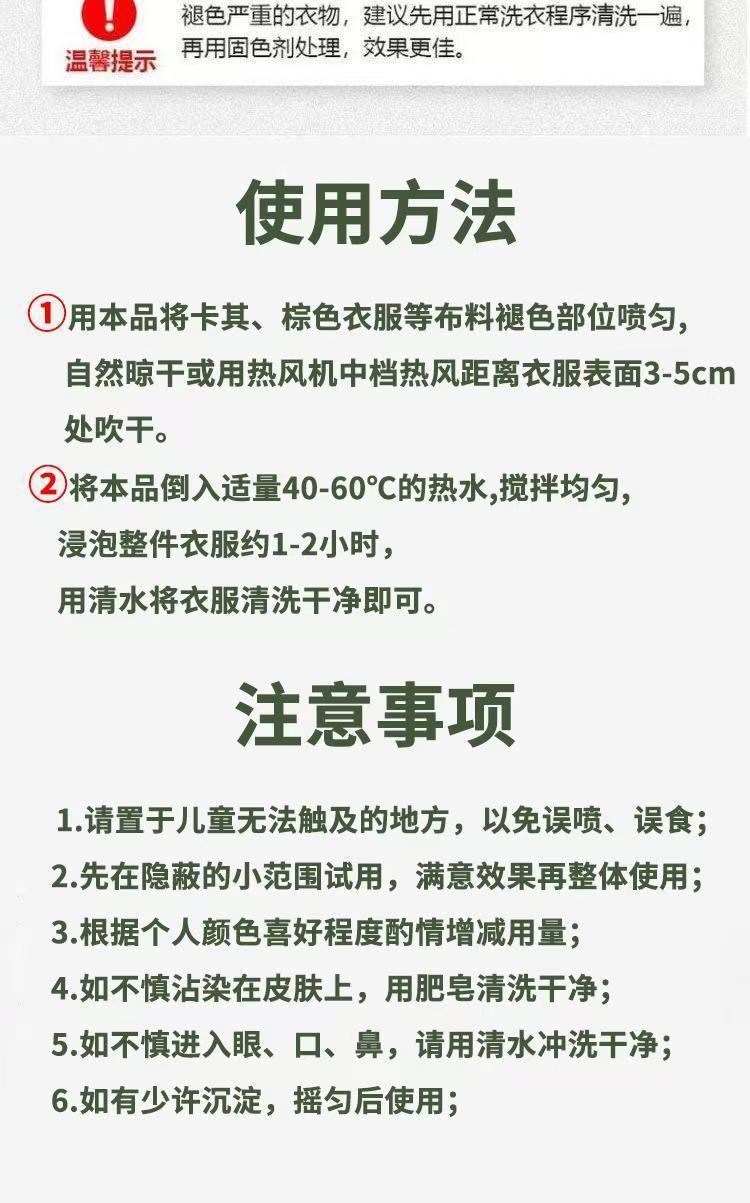 温馨提示

褪色严重的衣物，建议先用正常洗衣程序清洗一遍，再用固色剂处理，效果更佳。

使用方法

①用本品将卡其、棕色衣服等布料褪色部位喷匀，自然晾干或用热风机中档热风距离衣服表面3-5cm处吹干。

②将本品倒入适量40-60℃的热水,搅拌均匀，浸泡整件衣服约1-2小时，用清水将衣服清洗干净即可。

注意事项

1.请置于儿童无法触及的地方，以免误喷、误食；
2.先在隐蔽的小范围试用，满意效果再整体使用；
3.根据个人颜色喜好程度酌情增减用量；
4.如不慎沾染在皮肤上，用肥皂清洗干净；
5.如不慎进入眼、口、鼻，请用清水冲洗干净；
6.如有少许沉淀，摇匀后使用；